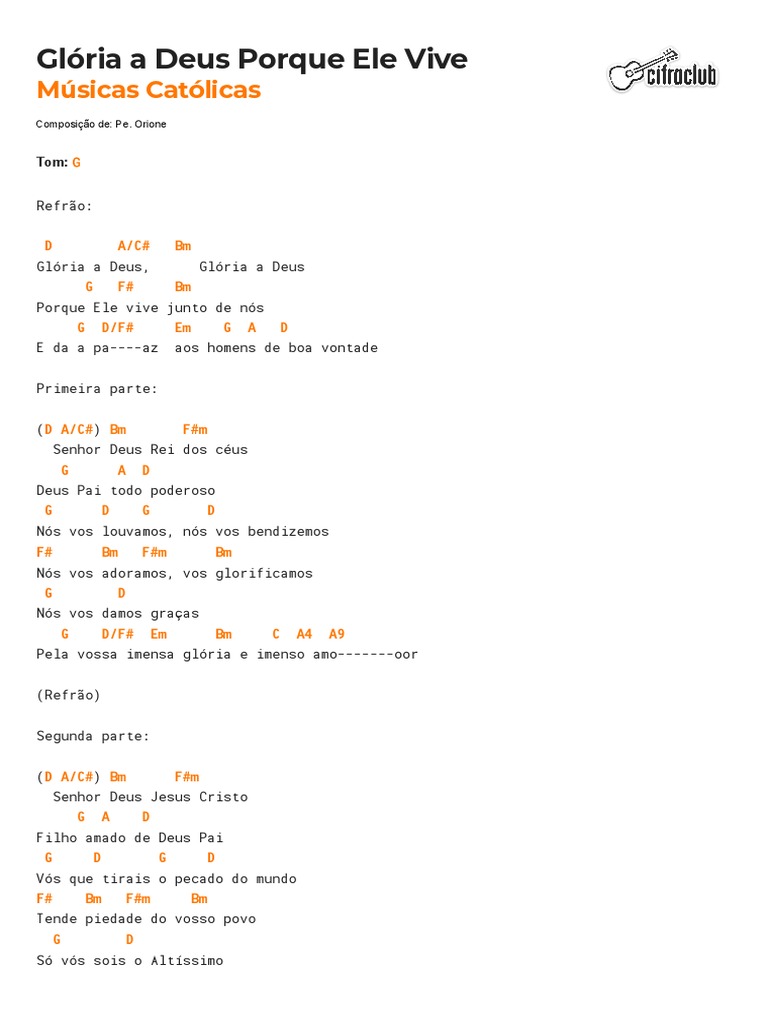 Glória a Deus Porque Ele Vive
Músicas Católicas

cifraclub

Composição de: Pe. Orione

Tom: G

Refrão:

D        A/C#   Bm
Glória a Deus,      Glória a Deus
      G   F#     Bm
Porque Ele vive junto de nós
     G  D/F#     Em    G  A   D
E da a pa----az  aos homens de boa vontade

Primeira parte:

(D A/C#) Bm       F#m
  Senhor Deus Rei dos céus
   G      A  D
Deus Pai todo poderoso
 G      D     G       D
Nós vos louvamos, nós vos bendizemos
F#      Bm   F#m      Bm
Nós vos adoramos, vos glorificamos
 G        D
Nós vos damos graças
   G     D/F#  Em      Bm     C  A4  A9
Pela vossa imensa glória e imenso amo-------oor

(Refrão)

Segunda parte:

(D A/C#) Bm      F#m
  Senhor Deus Jesus Cristo
     G  A    D
Filho amado de Deus Pai
 G     D       G     D
Vós que tirais o pecado do mundo
F#    Bm   F#m     Bm
Tende piedade do vosso povo
  G        D
Só vós sois o Altíssimo